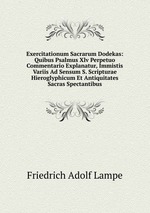 Exercitationum Sacrarum Dodekas: Quibus Psalmus Xlv Perpetuo Commentario Explanatur, Immistis Variis Ad Sensum S. Scripturae Hieroglyphicum Et Antiquitates Sacras Spectantibus

Friedrich Adolf Lampe